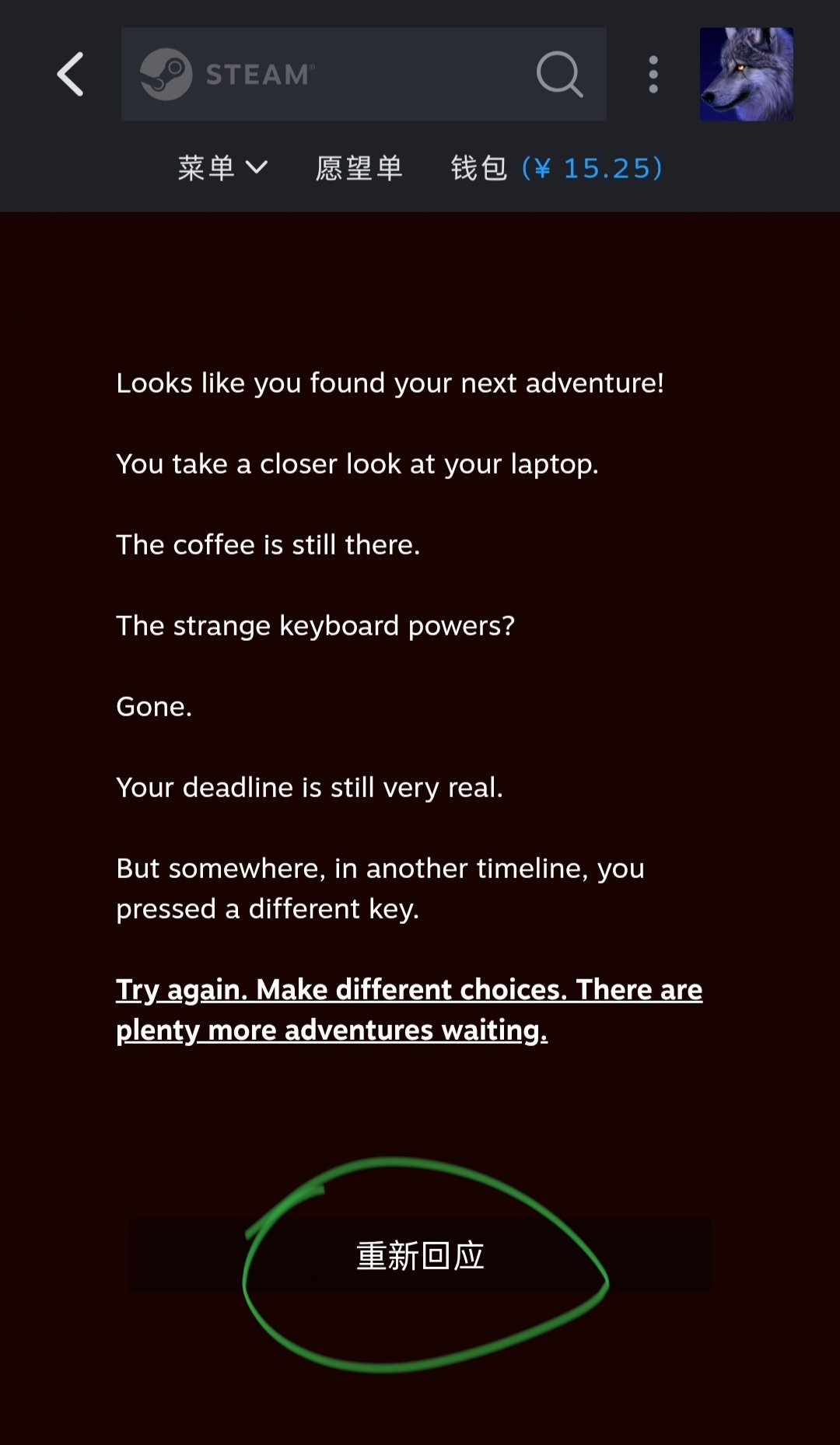 STEAM

菜单 愿望单 钱包 (¥ 15.25)

Looks like you found your next adventure!

You take a closer look at your laptop.

The coffee is still there.

The strange keyboard powers?

Gone.

Your deadline is still very real.

But somewhere, in another timeline, you pressed a different key.

Try again. Make different choices. There are plenty more adventures waiting.

重新回应